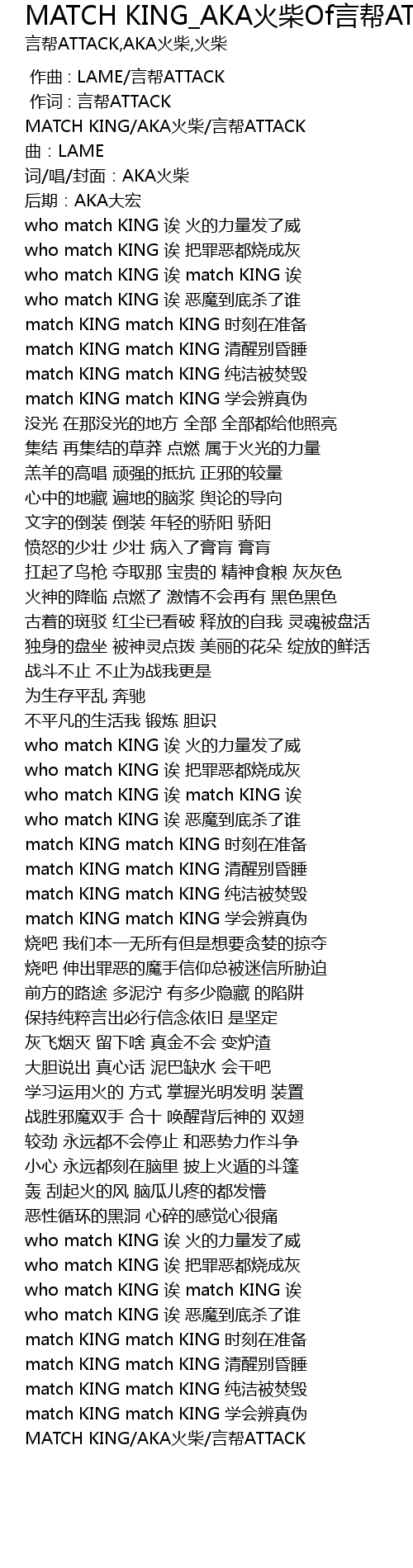 MATCH KING_AKA火柴Of言帮AT

言帮ATTACK,AKA火柴,火柴

作曲 : LAME/言帮ATTACK
作词 : 言帮ATTACK
MATCH KING/AKA火柴/言帮ATTACK
曲：LAME
词/唱/封面：AKA火柴
后期：AKA大宏
who match KING 诶 火的力量发了威
who match KING 诶 把罪恶都烧成灰
who match KING 诶 match KING 诶
who match KING 诶 恶魔到底杀了谁
match KING match KING 时刻在准备
match KING match KING 清醒别昏睡
match KING match KING 纯洁被焚毁
match KING match KING 学会辨真伪
没光 在那没光的地方 全部 全部都给他照亮
集结 再集结的草莽 点燃 属于火光的力量
羔羊的高唱 顽强的抵抗 正邪的较量
心中的地藏 遍地的脑浆 舆论的导向
文字的倒装 倒装 年轻的骄阳 骄阳
愤怒的少壮 少壮 病入了膏肓 膏肓
扛起了鸟枪 夺取那 宝贵的 精神食粮 灰灰色
火神的降临 点燃了 激情不会再有 黑色黑色
古着的斑驳 红尘已看破 释放的自我 灵魂被盘活
独身的盘坐 被神灵点拨 美丽的花朵 绽放的鲜活
战斗不止 不止为战我更是
为生存平乱 奔驰
不平凡的生活我 锻炼 胆识
who match KING 诶 火的力量发了威
who match KING 诶 把罪恶都烧成灰
who match KING 诶 match KING 诶
who match KING 诶 恶魔到底杀了谁
match KING match KING 时刻在准备
match KING match KING 清醒别昏睡
match KING match KING 纯洁被焚毁
match KING match KING 学会辨真伪
烧吧 我们本一无所有但是想要贪婪的掠夺
烧吧 伸出罪恶的魔手信仰总被迷信所胁迫
前方的路途 多泥泞 有多少隐藏 的陷阱
保持纯粹言出必行信念依旧 是坚定
灰飞烟灭 留下啥 真金不会 变炉渣
大胆说出 真心话 泥巴缺水 会干吧
学习运用火的 方式 掌握光明发明 装置
战胜邪魔双手 合十 唤醒背后神的 双翅
较劲 永远都不会停止 和恶势力作斗争
小心 永远都刻在脑里 披上火遁的斗篷
轰 刮起火的风 脑瓜儿疼的都发懵
恶性循环的黑洞 心碎的感觉心很痛
who match KING 诶 火的力量发了威
who match KING 诶 把罪恶都烧成灰
who match KING 诶 match KING 诶
who match KING 诶 恶魔到底杀了谁
match KING match KING 时刻在准备
match KING match KING 清醒别昏睡
match KING match KING 纯洁被焚毁
match KING match KING 学会辨真伪
MATCH KING/AKA火柴/言帮ATTACK